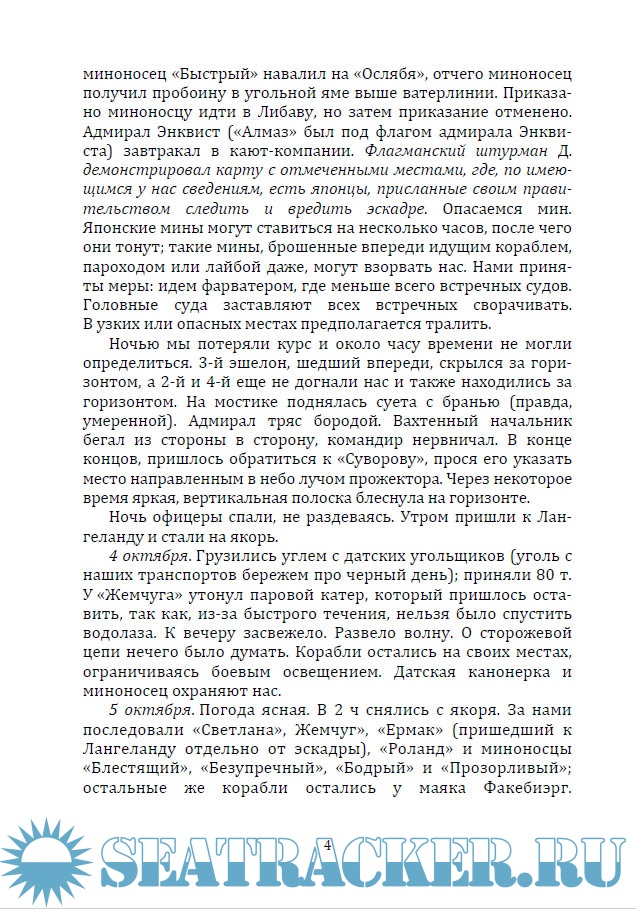 миноносец «Быстрый» навалил на «Ослябя», отчего миноносец получил пробоину в угольной яме выше ватерлинии. Приказано миноносцу идти в Либаву, но затем приказание отменено. Адмирал Энквист («Алмаз» был под флагом адмирала Энквиста) завтракал в кают-компании. Флагманский штурман Д. демонстрировал карту с отмеченными местами, где, по имеющимся у нас сведениям, есть японцы, присланные своим правительством следить и вредить эскадре. Опасаемся мин. Японские мины могут ставиться на несколько часов, после чего они тонут; такие мины, брошенные впереди идущим кораблем, пароходом или лайбой даже, могут взорвать нас. Нами приняты меры: идем фарватером, где меньше всего встречных судов. Головные суда заставляют всех встречных сворачивать. В узких или опасных местах предполагается тралить.

Ночью мы потеряли курс и около часу времени не могли определиться. 3-й эшелон, шедший впереди, скрылся за горизонтом, а 2-й и 4-й еще не догнали нас и также находились за горизонтом. На мостике поднялась суета с бранью (правда, умеренной). Адмирал тряс бородой. Вахтенный начальник бегал из стороны в сторону, командир нервничал. В конце концов, пришлось обратиться к «Суворову», прося его указать место направленным в небо лучом прожектора. Через некоторое время яркая, вертикальная полоска блеснула на горизонте.

Ночь офицеры спали, не раздеваясь. Утром пришли к Лангеланду и стали на якорь.

4 октября. Грузились углем с датских угольщиков (уголь с наших транспортов бережем про черный день); приняли 80 т. У «Жемчуга» утонул паровой катер, который пришлось оставить, так как, из-за быстрого течения, нельзя было спустить водолаза. К вечеру засвежело. Развело волну. О сторожевой цепи нечего было думать. Корабли остались на своих местах, ограничиваясь боевым освещением. Датская канонерка и миноносец охраняют нас.

5 октября. Погода ясная. В 2 ч снялись с якоря. За нами последовали «Светлана», Жемчуг», «Ермак» (пришедший к Лангеланду отдельно от эскадры), «Роланд» и миноносцы «Блестящий», «Безупречный», «Бодрый» и «Прозорливый»; остальные же корабли остались у маяка Факебиэрг.

4

SEATRACKER.RU